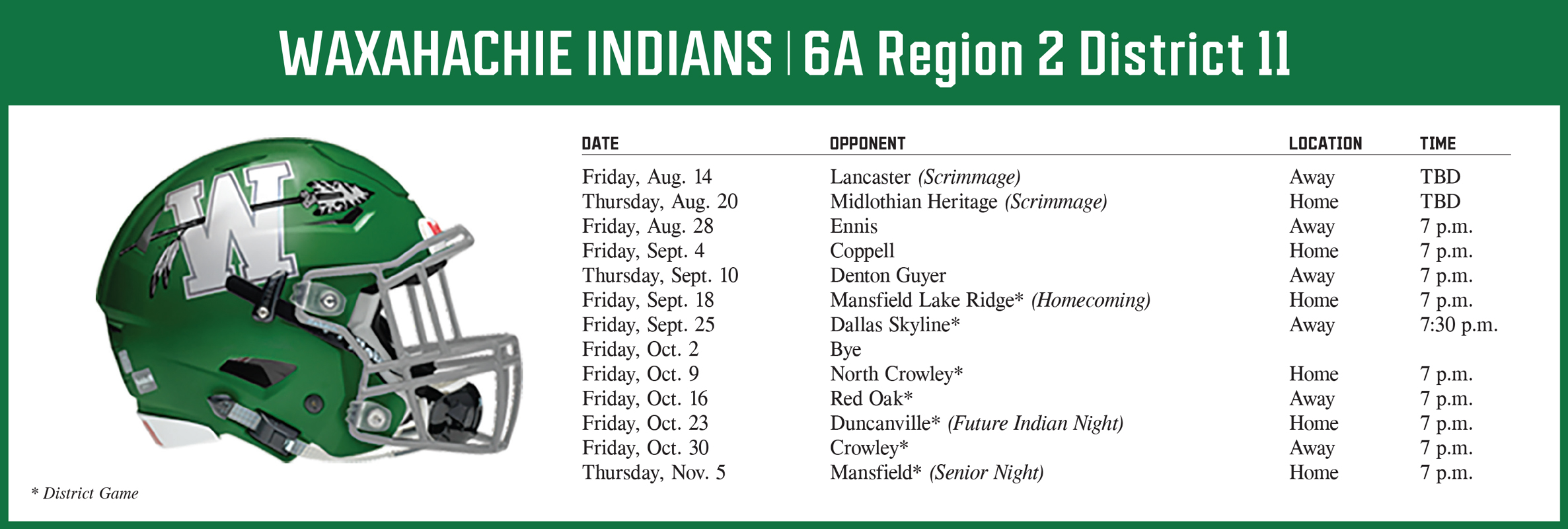 WAXAHACHIE INDIANS | 6A Region 2 District 11

| DATE | OPPONENT | LOCATION | TIME |
|---|---|---|---|
| Friday, Aug. 14 | Lancaster (Scrimmage) | Away | TBD |
| Thursday, Aug. 20 | Midlothian Heritage (Scrimmage) | Home | TBD |
| Friday, Aug. 28 | Ennis | Away | 7 p.m. |
| Friday, Sept. 4 | Coppell | Home | 7 p.m. |
| Thursday, Sept. 10 | Denton Guyer | Away | 7 p.m. |
| Friday, Sept. 18 | Mansfield Lake Ridge* (Homecoming) | Home | 7 p.m. |
| Friday, Sept. 25 | Dallas Skyline* | Away | 7:30 p.m. |
| Friday, Oct. 2 | Bye | | |
| Friday, Oct. 9 | North Crowley* | Home | 7 p.m. |
| Friday, Oct. 16 | Red Oak* | Away | 7 p.m. |
| Friday, Oct. 23 | Duncanville* (Future Indian Night) | Home | 7 p.m. |
| Friday, Oct. 30 | Crowley* | Away | 7 p.m. |
| Thursday, Nov. 5 | Mansfield* (Senior Night) | Home | 7 p.m. |

* District Game